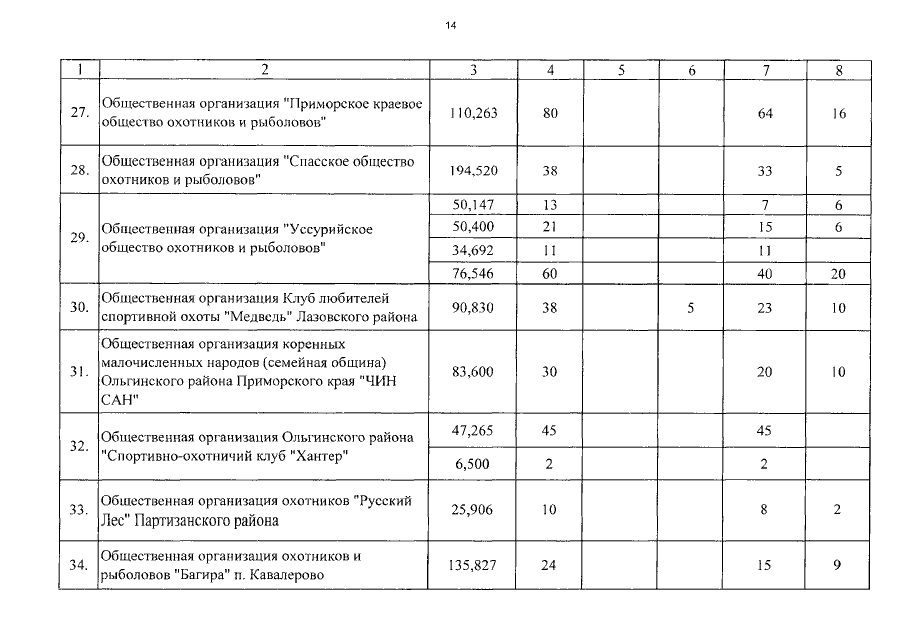 14

| 1 | 2 | 3 | 4 | 5 | 6 | 7 | 8 |
|---|---|---|---|---|---|---|---|
| 27. | Общественная организация "Приморское краевое общество охотников и рыболовов" | 110,263 | 80 | | | 64 | 16 |
| 28. | Общественная организация "Спасское общество охотников и рыболовов" | 194,520 | 38 | | | 33 | 5 |
| 29. | Общественная организация "Уссурийское общество охотников и рыболовов" | 50,147 | 13 | | | 7 | 6 |
| | | 50,400 | 21 | | | 15 | 6 |
| | | 34,692 | 11 | | | 11 | |
| | | 76,546 | 60 | | | 40 | 20 |
| 30. | Общественная организация Клуб любителей спортивной охоты "Медведь" Лазовского района | 90,830 | 38 | | 5 | 23 | 10 |
| 31. | Общественная организация коренных малочисленных народов (семейная община) Ольгинского района Приморского края "ЧИН САН" | 83,600 | 30 | | | 20 | 10 |
| 32. | Общественная организация Ольгинского района "Спортивно-охотничий клуб "Хантер" | 47,265 | 45 | | | 45 | |
| | | 6,500 | 2 | | | 2 | |
| 33. | Общественная организация охотников "Русский Лес" Партизанского района | 25,906 | 10 | | | 8 | 2 |
| 34. | Общественная организация охотников и рыболовов "Багира" п. Кавалерово | 135,827 | 24 | | | 15 | 9 |